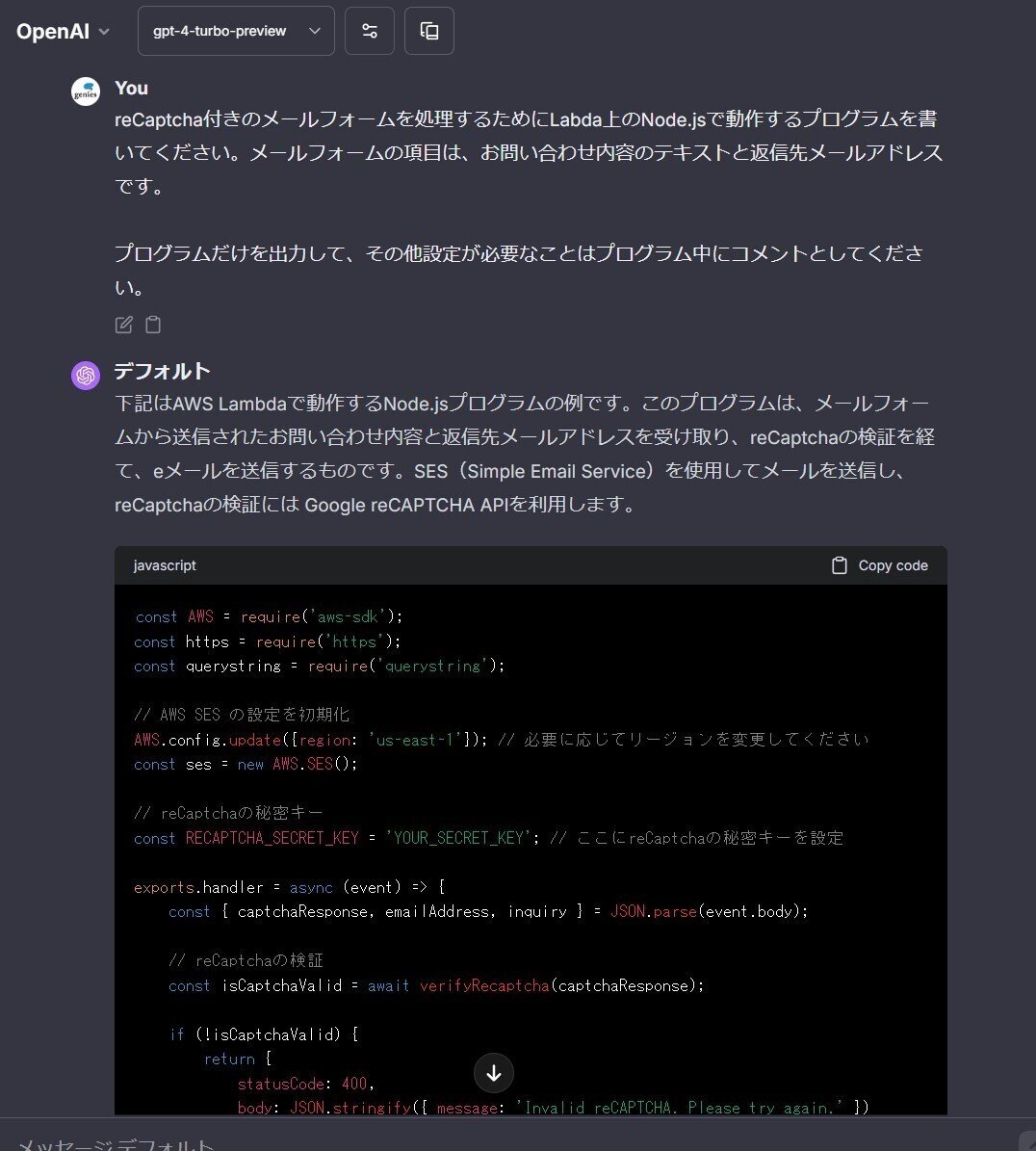 OpenAI gpt-4-turbo-preview

genies

You
reCaptcha付きのメールフォームを処理するためにLabda上のNode.jsで動作するプログラムを書いてください。メールフォームの項目は、お問い合わせ内容のテキストと返信先メールアドレスです。

プログラムだけを出力して、その他設定が必要なことはプログラム中にコメントとしてください。

デフォルト
下記はAWS Lambdaで動作するNode.jsプログラムの例です。このプログラムは、メールフォームから送信されたお問い合わせ内容と返信先メールアドレスを受け取り、reCaptchaの検証を経て、eメールを送信するものです。SES（Simple Email Service）を使用してメールを送信し、reCaptchaの検証には Google reCAPTCHA APIを利用します。

javascript Copy code

const AWS = require('aws-sdk');
const https = require('https');
const querystring = require('querystring');

// AWS SES の設定を初期化
AWS.config.update({region: 'us-east-1'}); // 必要に応じてリージョンを変更してください
const ses = new AWS.SES();

// reCaptchaの秘密キー
const RECAPTCHA_SECRET_KEY = 'YOUR_SECRET_KEY'; // ここにreCaptchaの秘密キーを設定

exports.handler = async (event) => {
    const { captchaResponse, emailAddress, inquiry } = JSON.parse(event.body);

    // reCaptchaの検証
    const isCaptchaValid = await verifyRecaptcha(captchaResponse);

    if (!isCaptchaValid) {
        return {
            statusCode: 400,
            body: JSON.stringify({ message: 'Invalid reCAPTCHA. Please try again.' })

メッセージ デフォルト